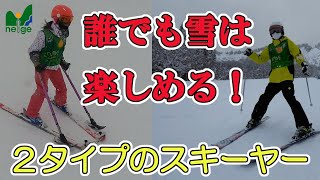 neige

誰でも雪は
楽しめる！

２タイプのスキーヤー